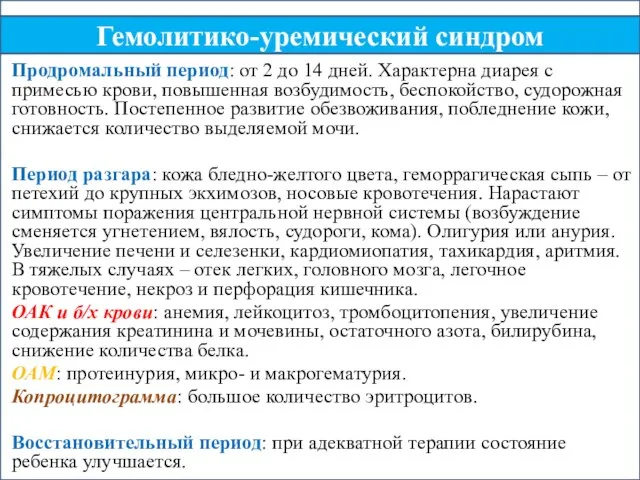 Гемолитико-уремический синдром

Продромальный период: от 2 до 14 дней. Характерна диарея с примесью крови, повышенная возбудимость, беспокойство, судорожная готовность. Постепенное развитие обезвоживания, побледнение кожи, снижается количество выделяемой мочи.

Период разгара: кожа бледно-желтого цвета, геморрагическая сыпь – от петехий до крупных экхимозов, носовые кровотечения. Нарастают симптомы поражения центральной нервной системы (возбуждение сменяется угнетением, вялость, судороги, кома). Олигурия или анурия. Увеличение печени и селезенки, кардиомиопатия, тахикардия, аритмия. В тяжелых случаях – отек легких, головного мозга, легочное кровотечение, некроз и перфорация кишечника.

ОАК и б/х крови: анемия, лейкоцитоз, тромбоцитопения, увеличение содержания креатинина и мочевины, остаточного азота, билирубина, снижение количества белка.

ОАМ: протеинурия, микро- и макрогематурия.

Копроцитограмма: большое количество эритроцитов.

Восстановительный период: при адекватной терапии состояние ребенка улучшается.